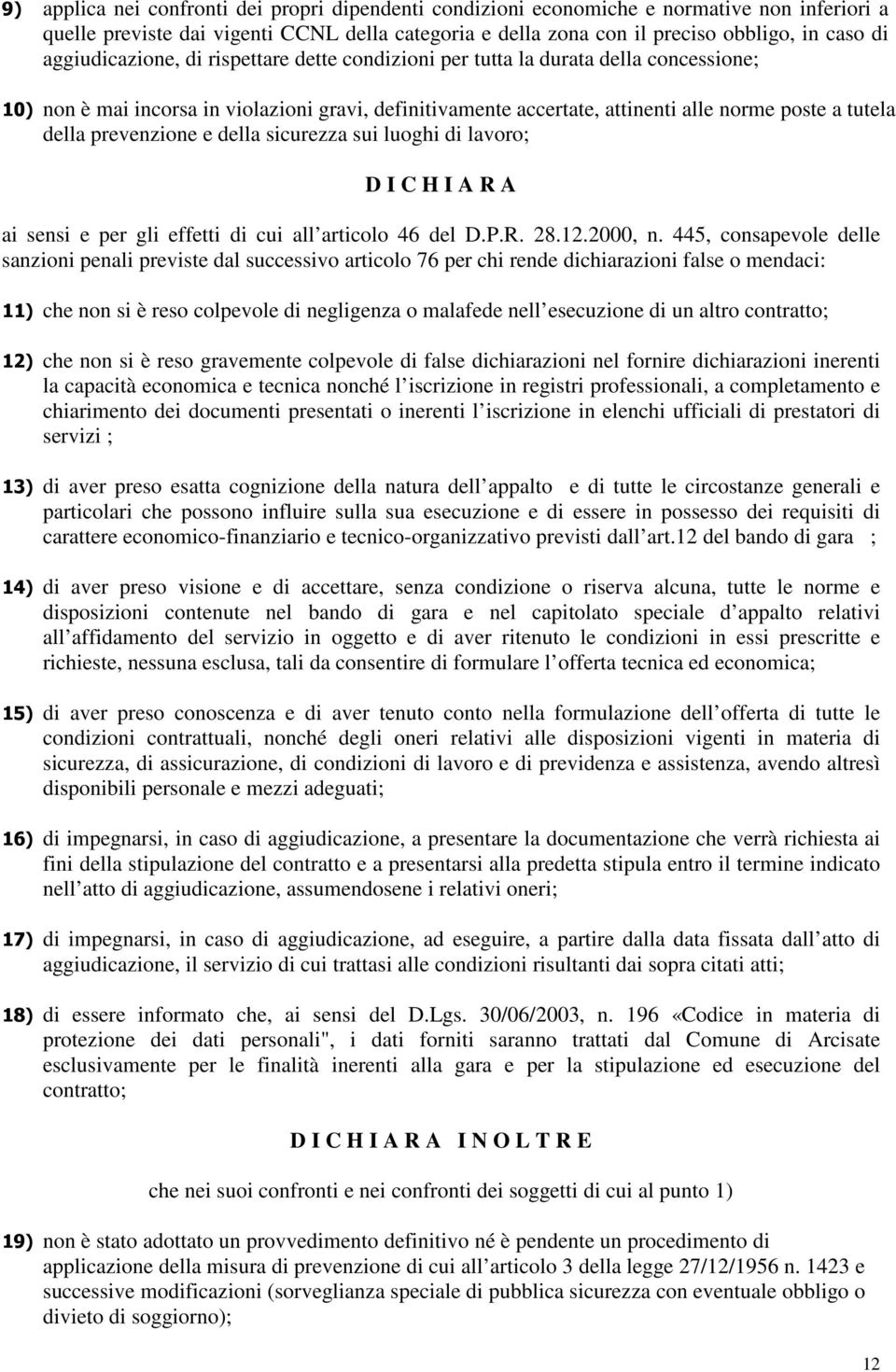 9) applica nei confronti dei propri dipendenti condizioni economiche e normative non inferiori a quelle previste dai vigenti CCNL della categoria e della zona con il preciso obbligo, in caso di aggiudicazione, di rispettare dette condizioni per tutta la durata della concessione;

10) non è mai incorsa in violazioni gravi, definitivamente accertate, attinenti alle norme poste a tutela della prevenzione e della sicurezza sui luoghi di lavoro;

D I C H I A R A

ai sensi e per gli effetti di cui all articolo 46 del D.P.R. 28.12.2000, n. 445, consapevole delle sanzioni penali previste dal successivo articolo 76 per chi rende dichiarazioni false o mendaci:

11) che non si è reso colpevole di negligenza o malafede nell esecuzione di un altro contratto;

12) che non si è reso gravemente colpevole di false dichiarazioni nel fornire dichiarazioni inerenti la capacità economica e tecnica nonché l iscrizione in registri professionali, a completamento e chiarimento dei documenti presentati o inerenti l iscrizione in elenchi ufficiali di prestatori di servizi ;

13) di aver preso esatta cognizione della natura dell appalto e di tutte le circostanze generali e particolari che possono influire sulla sua esecuzione e di essere in possesso dei requisiti di carattere economico-finanziario e tecnico-organizzativo previsti dall art.12 del bando di gara ;

14) di aver preso visione e di accettare, senza condizione o riserva alcuna, tutte le norme e disposizioni contenute nel bando di gara e nel capitolato speciale d appalto relativi all affidamento del servizio in oggetto e di aver ritenuto le condizioni in essi prescritte e richieste, nessuna esclusa, tali da consentire di formulare l offerta tecnica ed economica;

15) di aver preso conoscenza e di aver tenuto conto nella formulazione dell offerta di tutte le condizioni contrattuali, nonché degli oneri relativi alle disposizioni vigenti in materia di sicurezza, di assicurazione, di condizioni di lavoro e di previdenza e assistenza, avendo altresì disponibili personale e mezzi adeguati;

16) di impegnarsi, in caso di aggiudicazione, a presentare la documentazione che verrà richiesta ai fini della stipulazione del contratto e a presentarsi alla predetta stipula entro il termine indicato nell atto di aggiudicazione, assumendosene i relativi oneri;

17) di impegnarsi, in caso di aggiudicazione, ad eseguire, a partire dalla data fissata dall atto di aggiudicazione, il servizio di cui trattasi alle condizioni risultanti dai sopra citati atti;

18) di essere informato che, ai sensi del D.Lgs. 30/06/2003, n. 196 «Codice in materia di protezione dei dati personali", i dati forniti saranno trattati dal Comune di Arcisate esclusivamente per le finalità inerenti alla gara e per la stipulazione ed esecuzione del contratto;

D I C H I A R A I N O L T R E

che nei suoi confronti e nei confronti dei soggetti di cui al punto 1)

19) non è stato adottato un provvedimento definitivo né è pendente un procedimento di applicazione della misura di prevenzione di cui all articolo 3 della legge 27/12/1956 n. 1423 e successive modificazioni (sorveglianza speciale di pubblica sicurezza con eventuale obbligo o divieto di soggiorno);

12